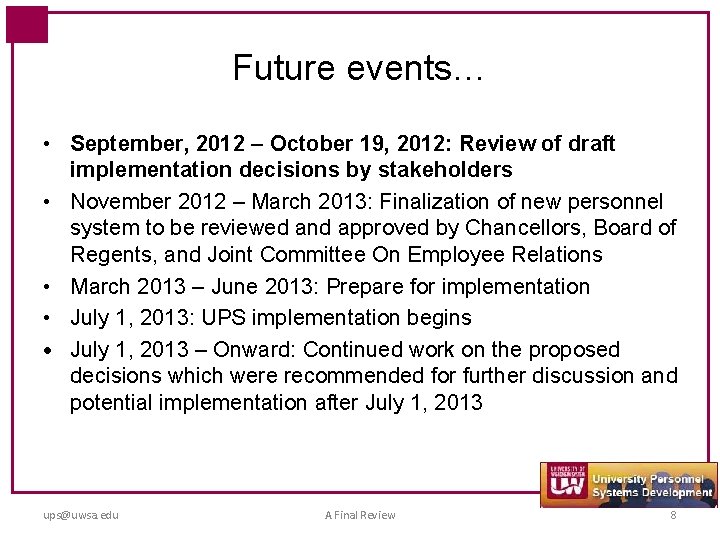 Future events…

• September, 2012 – October 19, 2012: Review of draft implementation decisions by stakeholders
• November 2012 – March 2013: Finalization of new personnel system to be reviewed and approved by Chancellors, Board of Regents, and Joint Committee On Employee Relations
• March 2013 – June 2013: Prepare for implementation
• July 1, 2013: UPS implementation begins
• July 1, 2013 – Onward: Continued work on the proposed decisions which were recommended for further discussion and potential implementation after July 1, 2013

UW
University Personnel Systems Development

ups@uwsa.edu
A Final Review
8